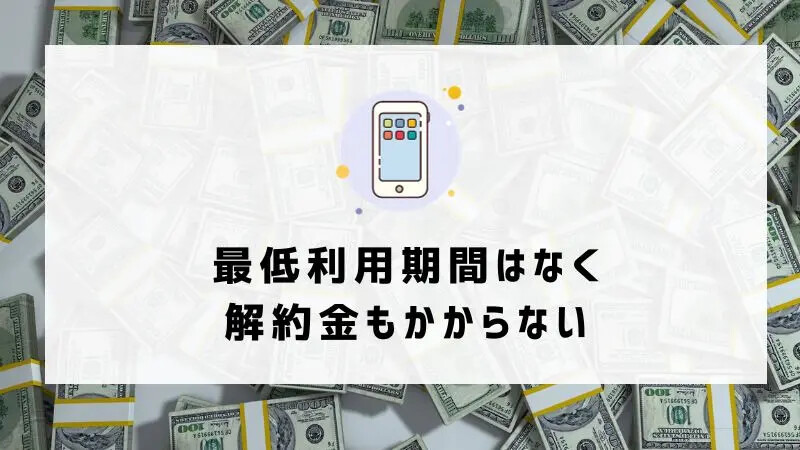 最低利用期間はなく
解約金もかからない